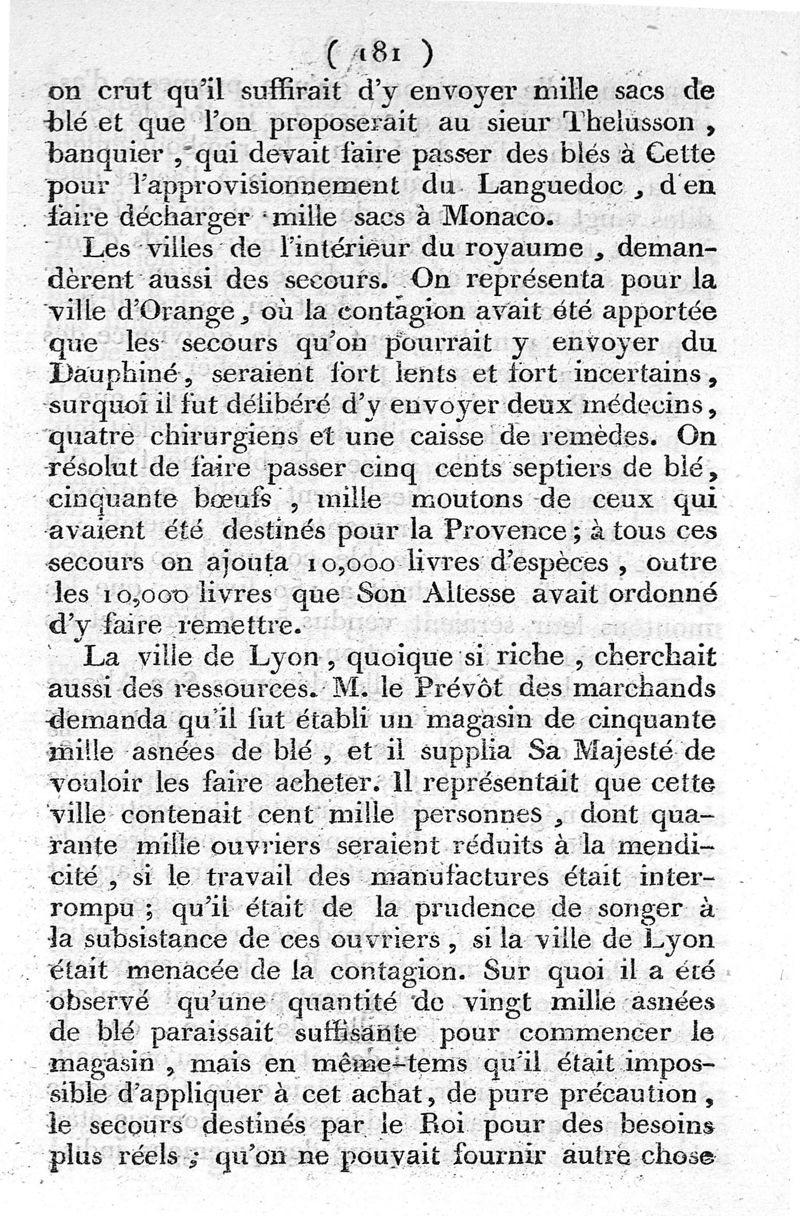 ( 181 )
on crut qu'il suffirait d'y envoyer mille sacs de blé et que l'on proposerait au sieur Thelusson, banquier, qui devait faire passer des blés à Cette pour l'approvisionnement du Languedoc, d'en faire décharger mille sacs à Monaco.

Les villes de l'intérieur du royaume, demandèrent aussi des secours. On représenta pour la ville d'Orange, où la contagion avait été apportée que les secours qu'on pourrait y envoyer du Dauphiné, seraient fort lents et fort incertains, surquoi il fut délibéré d'y envoyer deux médecins, quatre chirurgiens et une caisse de remèdes. On résolut de faire passer cinq cents septiers de blé, cinquante bœufs, mille moutons de ceux qui avaient été destinés pour la Provence; à tous ces secours on ajouta 10,000 livres d'espèces, outre les 10,000 livres que Son Altesse avait ordonné d'y faire remettre.

La ville de Lyon, quoique si riche, cherchait aussi des ressources. M. le Prévôt des marchands demanda qu'il fut établi un magasin de cinquante mille asnées de blé, et il supplia Sa Majesté de vouloir les faire acheter. Il représentait que cette ville contenait cent mille personnes, dont quarante mille ouvriers seraient réduits à la mendicité, si le travail des manufactures était interrompu; qu'il était de la prudence de songer à la subsistance de ces ouvriers, si la ville de Lyon était menacée de la contagion. Sur quoi il a été observé qu'une quantité de vingt mille asnées de blé paraissait suffisante pour commencer le magasin, mais en même-tems qu'il était impossible d'appliquer à cet achat, de pure précaution, le secours destinés par le Roi pour des besoins plus réels; qu'on ne pouvait fournir autre chose